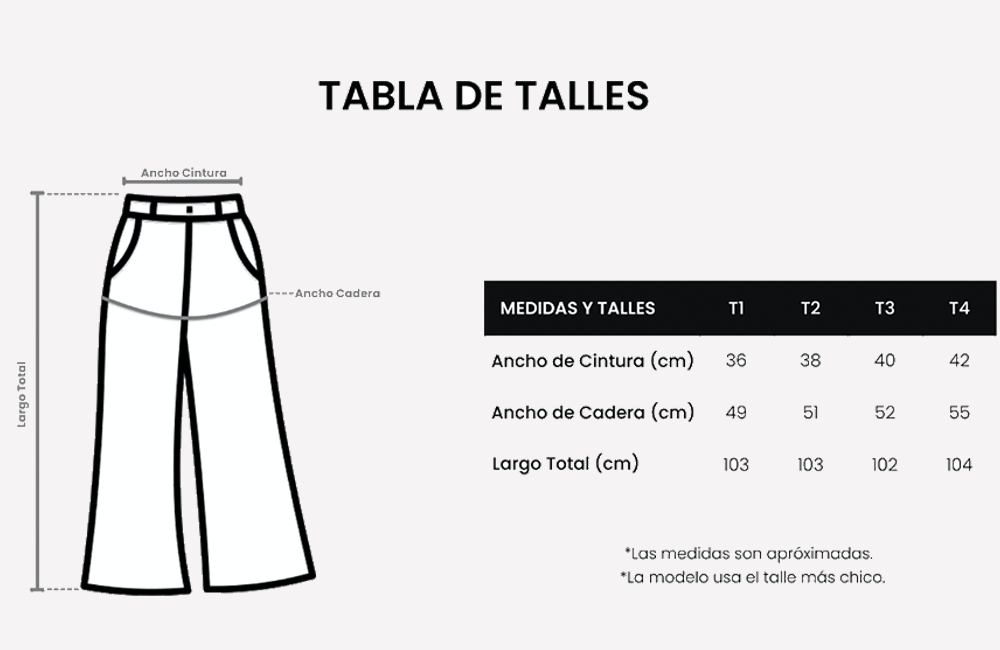 TABLA DE TALLES

Ancho Cintura

Ancho Cadera

Largo Total

| MEDIDAS Y TALLES | T1 | T2 | T3 | T4 |
|---|---|---|---|---|
| Ancho de Cintura (cm) | 36 | 38 | 40 | 42 |
| Ancho de Cadera (cm) | 49 | 51 | 52 | 55 |
| Largo Total (cm) | 103 | 103 | 102 | 104 |

*Las medidas son apróximadas.
*La modelo usa el talle más chico.